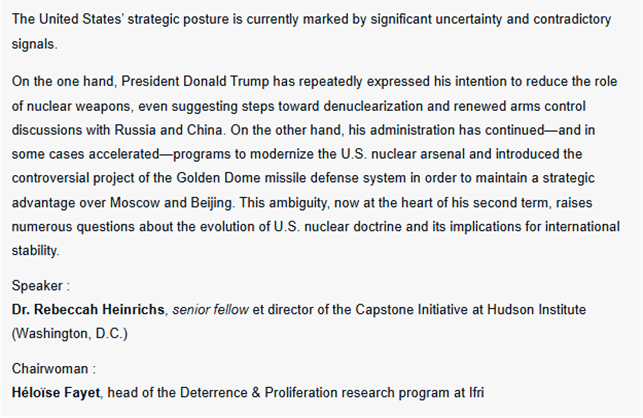 The United States' strategic posture is currently marked by significant uncertainty and contradictory signals.

On the one hand, President Donald Trump has repeatedly expressed his intention to reduce the role of nuclear weapons, even suggesting steps toward denuclearization and renewed arms control discussions with Russia and China. On the other hand, his administration has continued—and in some cases accelerated—programs to modernize the U.S. nuclear arsenal and introduced the controversial project of the Golden Dome missile defense system in order to maintain a strategic advantage over Moscow and Beijing. This ambiguity, now at the heart of his second term, raises numerous questions about the evolution of U.S. nuclear doctrine and its implications for international stability.

Speaker :
Dr. Rebeccah Heinrichs, senior fellow et director of the Capstone Initiative at Hudson Institute (Washington, D.C.)

Chairwoman :
Héloïse Fayet, head of the Deterrence & Proliferation research program at Ifri